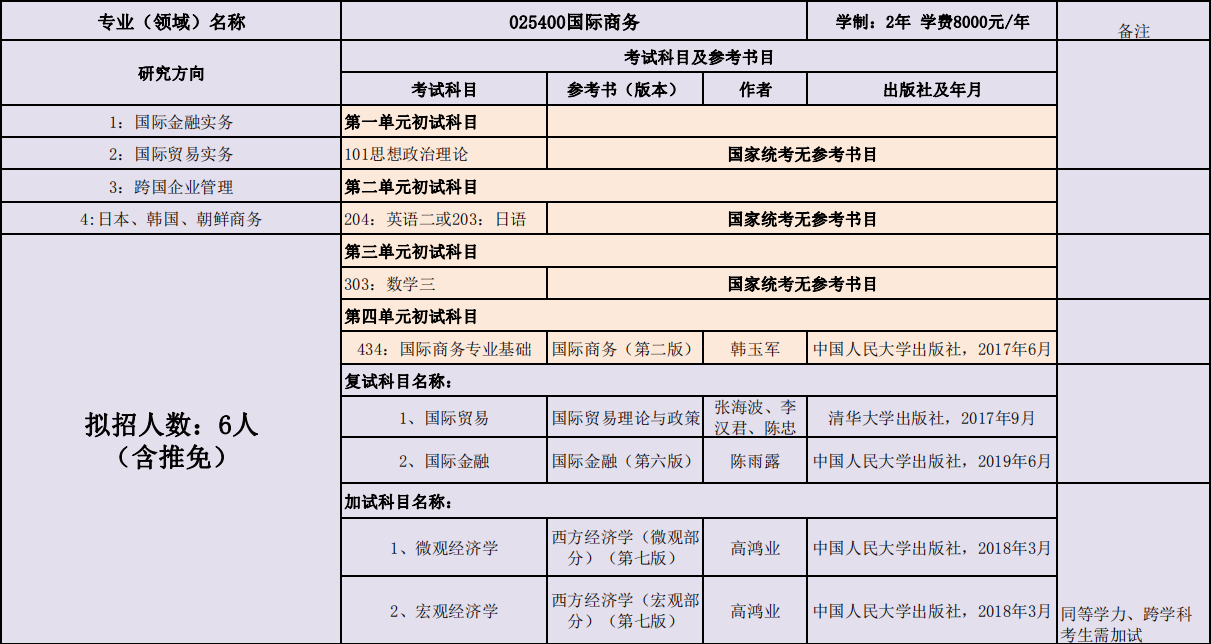 | 专业（领域）名称 | 025400国际商务 | | | 学制：2年 学费8000元/年 | 备注 |
|---|---|---|---|---|---|
| 研究方向 | 考试科目及参考书目 | | | | |
| | 考试科目 | 参考书（版本） | 作者 | 出版社及年月 | |
| 1：国际金融实务 | 第一单元初试科目 | | | | |
| 2：国际贸易实务 | 101思想政治理论 | 国家统考无参考书目 | | | |
| 3：跨国企业管理 | 第二单元初试科目 | | | | |
| 4:日本、韩国、朝鲜商务 | 204：英语二或203：日语 | 国家统考无参考书目 | | | |
| 拟招人数：6人（含推免） | 第三单元初试科目 | | | | |
| | 303：数学三 | 国家统考无参考书目 | | | |
| | 第四单元初试科目 | | | | |
| | 434：国际商务专业基础 | 国际商务（第二版） | 韩玉军 | 中国人民大学出版社，2017年6月 | |
| | 复试科目名称： | | | | |
| | 1、国际贸易 | 国际贸易理论与政策 | 张海波、李汉君、陈忠 | 清华大学出版社，2017年9月 | |
| | 2、国际金融 | 国际金融（第六版） | 陈雨露 | 中国人民大学出版社，2019年6月 | |
| | 加试科目名称： | | | | |
| | 1、微观经济学 | 西方经济学（微观部分）（第七版） | 高鸿业 | 中国人民大学出版社，2018年3月 | |
| | 2、宏观经济学 | 西方经济学（宏观部分）（第七版） | 高鸿业 | 中国人民大学出版社，2018年3月 | 同等学力、跨学科考生需加试 |